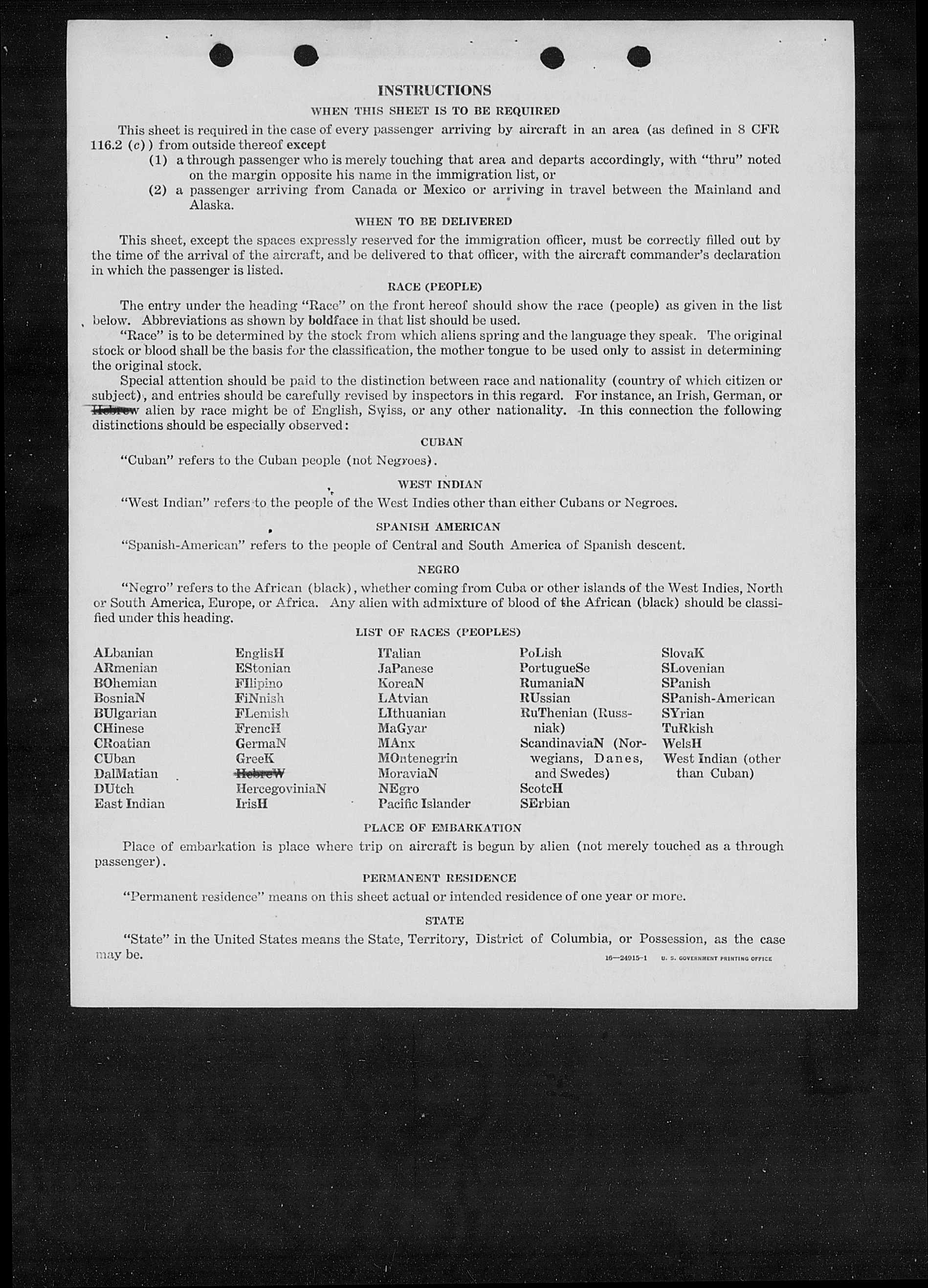 INSTRUCTIONS

WHEN THIS SHEET IS TO BE REQUIRED

This sheet is required in the case of every passenger arriving by aircraft in an area (as defined in 8 CFR 116.2 (c)) from outside thereof except

(1) a through passenger who is merely touching that area and departs accordingly, with "thru" noted on the margin opposite his name in the immigration list, or

(2) a passenger arriving from Canada or Mexico or arriving in travel between the Mainland and Alaska.

WHEN TO BE DELIVERED

This sheet, except the spaces expressly reserved for the immigration officer, must be correctly filled out by the time of the arrival of the aircraft, and be delivered to that officer, with the aircraft commander's declaration in which the passenger is listed.

RACE (PEOPLE)

The entry under the heading "Race" on the front hereof should show the race (people) as given in the list below. Abbreviations as shown by boldface in that list should be used.

"Race" is to be determined by the stock from which aliens spring and the language they speak. The original stock or blood shall be the basis for the classification, the mother tongue to be used only to assist in determining the original stock.

Special attention should be paid to the distinction between race and nationality (country of which citizen or subject), and entries should be carefully revised by inspectors in this regard. For instance, an Irish, German, or Hebrew alien by race might be of English, Swiss, or any other nationality. In this connection the following distinctions should be especially observed:

CUBAN

"Cuban" refers to the Cuban people (not Negroes).

WEST INDIAN

"West Indian" refers to the people of the West Indies other than either Cubans or Negroes.

SPANISH AMERICAN

"Spanish-American" refers to the people of Central and South America of Spanish descent.

NEGRO

"Negro" refers to the African (black), whether coming from Cuba or other islands of the West Indies, North or South America, Europe, or Africa. Any alien with admixture of blood of the African (black) should be classified under this heading.

LIST OF RACES (PEOPLES)

ALbanian
ARmenian
BOhemian
BosniaN
BUlgarian
CHinese
CRoatian
CUban
DalMatian
DUtch
East Indian

EnglisH
EStonian
FIlipino
FiNnish
FLemish
FrencH
GermaN
GreeK
HebreW
HercegoviniaN
IrisH

ITalian
JaPanese
KoreaN
LAtvian
LIthuanian
MaGyar
MAnx
MOntenegrin
MoraviaN
NEgro
Pacific Islander

PoLish
PortugueSe
RumaniaN
RUssian
RuThenian (Russniak)
ScandinaviaN (Norwegians, Danes, and Swedes)
ScotcH
SErbian

SlovaK
SLovenian
SPanish
SPanish-American
SYrian
TuRkish
WelsH
West Indian (other than Cuban)

PLACE OF EMBARKATION

Place of embarkation is place where trip on aircraft is begun by alien (not merely touched as a through passenger).

PERMANENT RESIDENCE

"Permanent residence" means on this sheet actual or intended residence of one year or more.

STATE

"State" in the United States means the State, Territory, District of Columbia, or Possession, as the case may be.

16—24915-1 U. S. GOVERNMENT PRINTING OFFICE